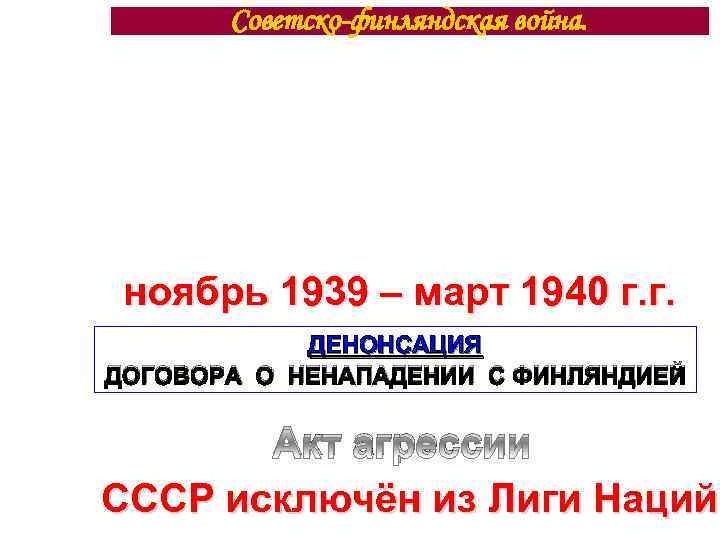 Советско-финляндская война.

ноябрь 1939 – март 1940 г.г.

ДЕНОНСАЦИЯ
ДОГОВОРА О НЕНАПАДЕНИИ С ФИНЛЯНДИЕЙ

Акт агрессии

СССР исключён из Лиги Наций